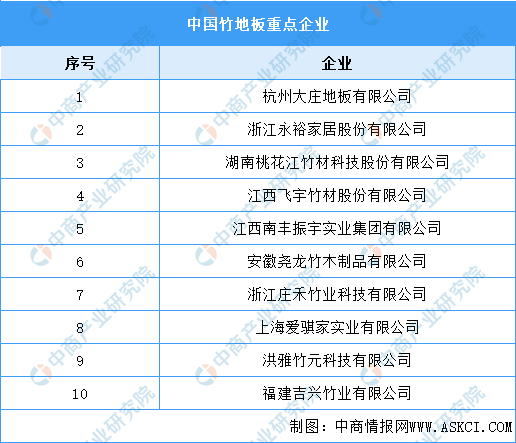 中国竹地板重点企业

| 序号 | 企业 |
|---|---|
| 1 | 杭州大庄地板有限公司 |
| 2 | 浙江永裕家居股份有限公司 |
| 3 | 湖南桃花江竹材科技股份有限公司 |
| 4 | 江西飞宇竹材股份有限公司 |
| 5 | 江西南丰振宇实业集团有限公司 |
| 6 | 安徽尧龙竹木制品有限公司 |
| 7 | 浙江庄禾竹业科技有限公司 |
| 8 | 上海爱骐家实业有限公司 |
| 9 | 洪雅竹元科技有限公司 |
| 10 | 福建吉兴竹业有限公司 |

制图：中商情报网WWW.ASKCI.COM

中商产业研究院